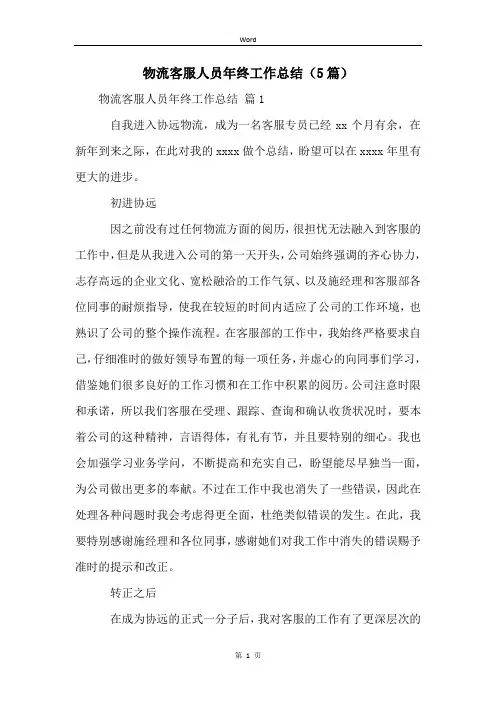 Word

物流客服人员年终工作总结（5篇）

物流客服人员年终工作总结 篇1

自我进入协远物流，成为一名客服专员已经 xx 个月有余，在新年到来之际，在此对我的 xxxx 做个总结，盼望可以在 xxxx 年里有更大的进步。

初进协远

因之前没有过任何物流方面的阅历，很担忧无法融入到客服的工作中，但是从我进入公司的第一天开头，公司始终强调的齐心协力，志存高远的企业文化、宽松融洽的工作气氛、以及施经理和客服部各位同事的耐烦指导，使我在较短的时间内适应了公司的工作环境，也熟识了公司的整个操作流程。在客服部的工作中，我始终严格要求自己，仔细准时的做好领导布置的每一项任务，并虚心的向同事们学习，借鉴她们很多良好的工作习惯和在工作中积累的阅历。公司注意时限和承诺，所以我们客服在受理、跟踪、查询和确认收货状况时，要本着公司的这种精神，言语得体，有礼有节，并且要特别的细心。我也会加强学习业务学问，不断提高和充实自己，盼望能尽早独当一面，为公司做出更多的奉献。不过在工作中我也消失了一些错误，因此在处理各种问题时我会考虑得更全面，杜绝类似错误的发生。在此，我要特别感谢施经理和各位同事，感谢她们对我工作中消失的错误赐予准时的提示和改正。

转正之后

在成为协远的正式一分子后，我对客服的工作有了更深层次的

第 1 页